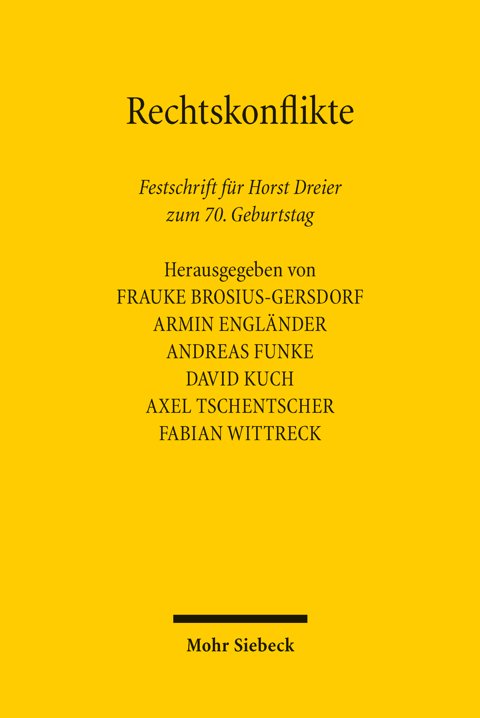 Rechtskonflikte

Festschrift für Horst Dreier
zum 70. Geburtstag

Herausgegeben von
FRAUKE BROSIUS-GERSDORF
ARMIN ENGLÄNDER
ANDREAS FUNKE
DAVID KUCH
AXEL TSCHENTSCHER
FABIAN WITTRECK

Mohr Siebeck